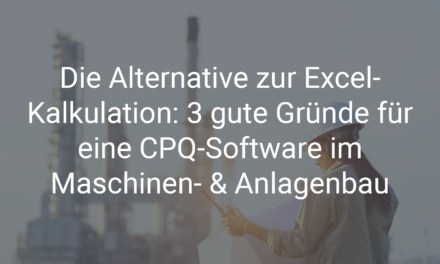 Die Alternative zur Excel-Kalkulation: 3 gute Gründe für eine CPQ-Software im Maschinen- & Anlagenbau